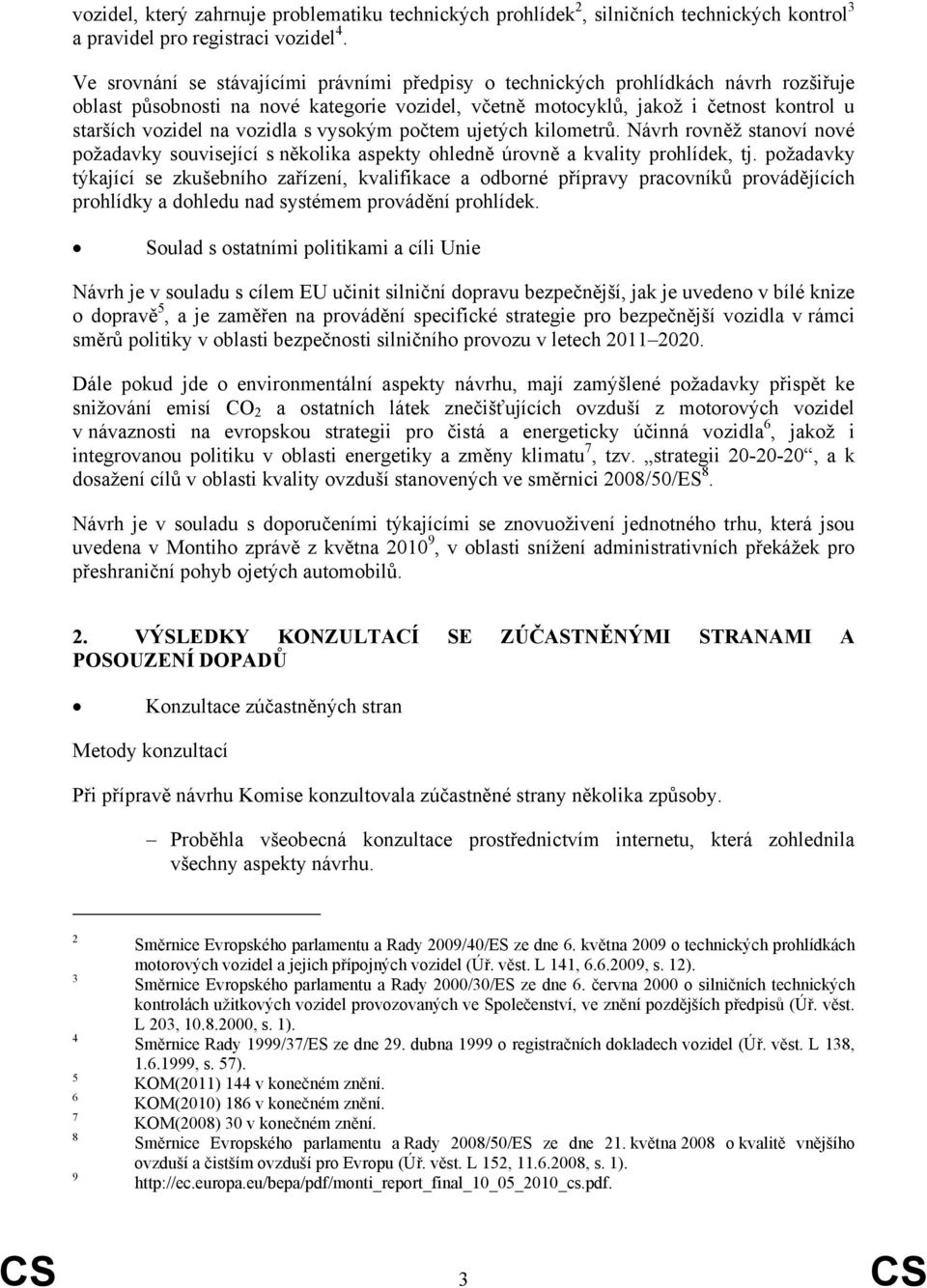 vozidel, který zahrnuje problematiku technických prohlídek$^2$, silničních technických kontrol$^3$ a pravidel pro registraci vozidel$^4$.

Ve srovnání se stávajícími právními předpisy o technických prohlídkách návrh rozšiřuje oblast působnosti na nové kategorie vozidel, včetně motocyklů, jakož i četnost kontrol u starších vozidel na vozidla s vysokým počtem ujetých kilometrů. Návrh rovněž stanoví nové požadavky související s několika aspekty ohledně úrovně a kvality prohlídek, tj. požadavky týkající se zkušebního zařízení, kvalifikace a odborné přípravy pracovníků provádějících prohlídky a dohledu nad systémem provádění prohlídek.

• Soulad s ostatními politikami a cíli Unie

Návrh je v souladu s cílem EU učinit silniční dopravu bezpečnější, jak je uvedeno v bílé knize o dopravě$^5$, a je zaměřen na provádění specifické strategie pro bezpečnější vozidla v rámci směrů politiky v oblasti bezpečnosti silničního provozu v letech 2011–2020.

Dále pokud jde o environmentální aspekty návrhu, mají zamýšlené požadavky přispět ke snižování emisí $CO_2$ a ostatních látek znečišťujících ovzduší z motorových vozidel v návaznosti na evropskou strategii pro čistá a energeticky účinná vozidla$^6$, jakož i integrovanou politiku v oblasti energetiky a změny klimatu$^7$, tzv. „strategii 20-20-20“, a k dosažení cílů v oblasti kvality ovzduší stanovených ve směrnici 2008/50/ES$^8$.

Návrh je v souladu s doporučeními týkajícími se znovuoživení jednotného trhu, která jsou uvedena v Montiho zprávě z května 2010$^9$, v oblasti snížení administrativních překážek pro přeshraniční pohyb ojetých automobilů.

2. VÝSLEDKY KONZULTACÍ SE ZÚČASTNĚNÝMI STRANAMI A POSOUZENÍ DOPADŮ

• Konzultace zúčastněných stran

Metody konzultací

Při přípravě návrhu Komise konzultovala zúčastněné strany několika způsoby.

– Proběhla všeobecná konzultace prostřednictvím internetu, která zohlednila všechny aspekty návrhu.

2 Směrnice Evropského parlamentu a Rady 2009/40/ES ze dne 6. května 2009 o technických prohlídkách motorových vozidel a jejich přípojných vozidel (Úř. věst. L 141, 6.6.2009, s. 12).
3 Směrnice Evropského parlamentu a Rady 2000/30/ES ze dne 6. června 2000 o silničních technických kontrolách užitkových vozidel provozovaných ve Společenství, ve znění pozdějších předpisů (Úř. věst. L 203, 10.8.2000, s. 1).
4 Směrnice Rady 1999/37/ES ze dne 29. dubna 1999 o registračních dokladech vozidel (Úř. věst. L 138, 1.6.1999, s. 57).
5 KOM(2011) 144 v konečném znění.
6 KOM(2010) 186 v konečném znění.
7 KOM(2008) 30 v konečném znění.
8 Směrnice Evropského parlamentu a Rady 2008/50/ES ze dne 21. května 2008 o kvalitě vnějšího ovzduší a čistším ovzduší pro Evropu (Úř. věst. L 152, 11.6.2008, s. 1).
9 http://ec.europa.eu/bepa/pdf/monti_report_final_10_05_2010_cs.pdf.

CS 3 CS